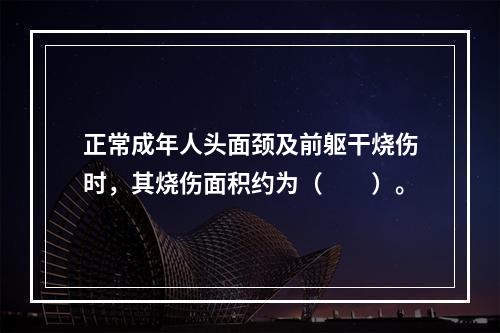 正常成年人头面颈及前躯干烧伤时，其烧伤面积约为（　　）。